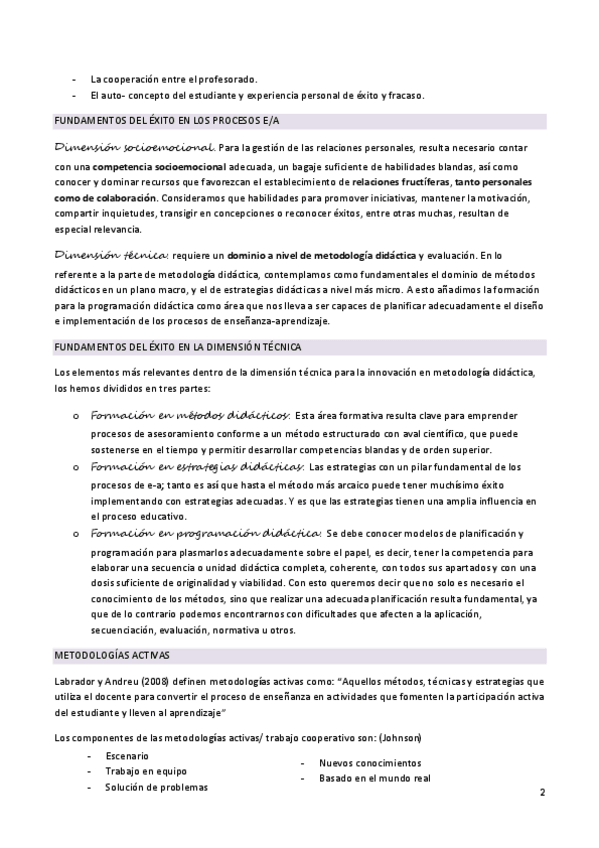 - La cooperación entre el profesorado.
- El auto- concepto del estudiante y experiencia personal de éxito y fracaso.

FUNDAMENTOS DEL ÉXITO EN LOS PROCESOS E/A

Dimensión socioemocional. Para la gestión de las relaciones personales, resulta necesario contar con una competencia socioemocional adecuada, un bagaje suficiente de habilidades blandas, así como conocer y dominar recursos que favorezcan el establecimiento de relaciones fructíferas, tanto personales como de colaboración. Consideramos que habilidades para promover iniciativas, mantener la motivación, compartir inquietudes, transigir en concepciones o reconocer éxitos, entre otras muchas, resultan de especial relevancia.

Dimensión técnica: requiere un dominio a nivel de metodología didáctica y evaluación. En lo referente a la parte de metodología didáctica, contemplamos como fundamentales el dominio de métodos didácticos en un plano macro, y el de estrategias didácticas a nivel más micro. A esto añadimos la formación para la programación didáctica como área que nos lleva a ser capaces de planificar adecuadamente el diseño e implementación de los procesos de enseñanza-aprendizaje.

FUNDAMENTOS DEL ÉXITO EN LA DIMENSIÓN TÉCNICA

Los elementos más relevantes dentro de la dimensión técnica para la innovación en metodología didáctica, los hemos divididos en tres partes:

o Formación en métodos didácticos: Esta área formativa resulta clave para emprender procesos de asesoramiento conforme a un método estructurado con aval científico, que puede sostenerse en el tiempo y permitir desarrollar competencias blandas y de orden superior.
o Formación en estrategias didácticas: Las estrategias con un pilar fundamental de los procesos de e-a; tanto es así que hasta el método más arcaico puede tener muchísimo éxito implementando con estrategias adecuadas. Y es que las estrategias tienen una amplia influencia en el proceso educativo.
o Formación en programación didáctica: Se debe conocer modelos de planificación y programación para plasmarlos adecuadamente sobre el papel, es decir, tener la competencia para elaborar una secuencia o unidad didáctica completa, coherente, con todos sus apartados y con una dosis suficiente de originalidad y viabilidad. Con esto queremos decir que no solo es necesario el conocimiento de los métodos, sino que realizar una adecuada planificación resulta fundamental, ya que de lo contrario podemos encontrarnos con dificultades que afecten a la aplicación, secuenciación, evaluación, normativa u otros.

METODOLOGÍAS ACTIVAS

Labrador y Andreu (2008) definen metodologías activas como: "Aquellos métodos, técnicas y estrategias que utiliza el docente para convertir el proceso de enseñanza en actividades que fomenten la participación activa del estudiante y lleven al aprendizaje"

Los componentes de las metodologías activas/ trabajo cooperativo son: (Johnson)

- Escenario
- Trabajo en equipo
- Solución de problemas

- Nuevos conocimientos
- Basado en el mundo real

2